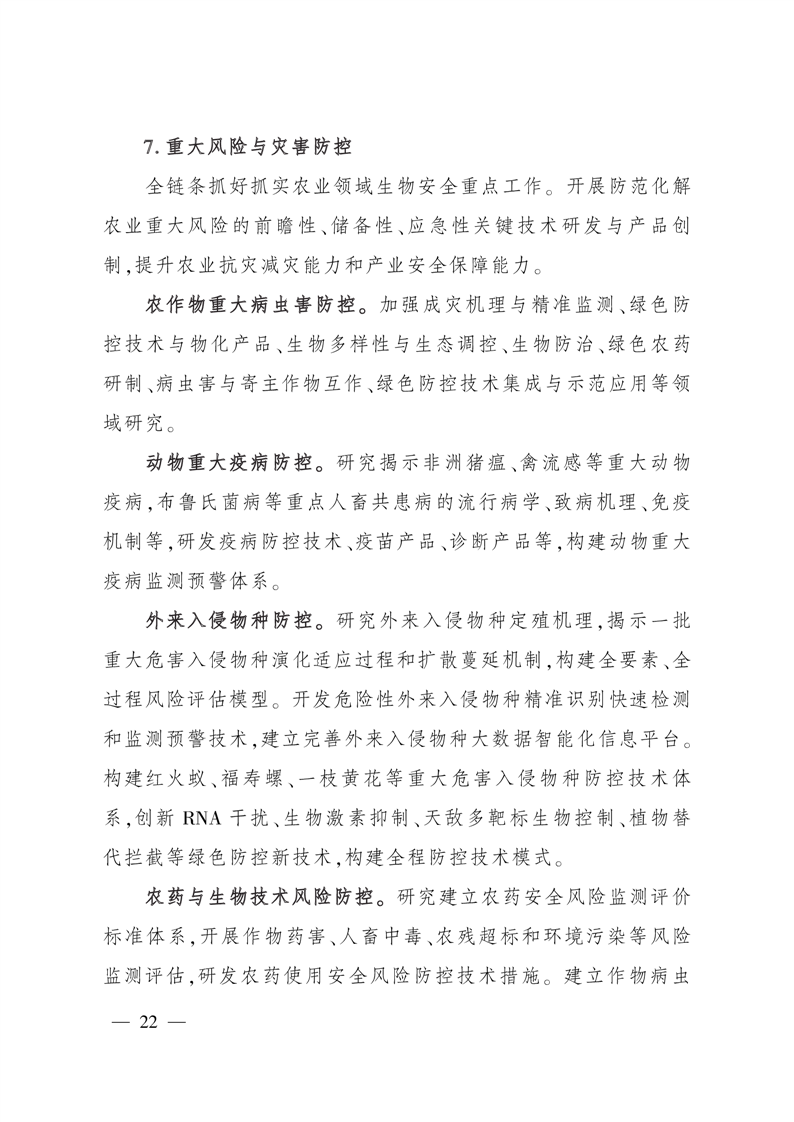 7.重大风险与灾害防控

全链条抓好抓实农业领域生物安全重点工作。开展防范化解农业重大风险的前瞻性、储备性、应急性关键技术研发与产品创制,提升农业抗灾减灾能力和产业安全保障能力。

农作物重大病虫害防控。加强成灾机理与精准监测、绿色防控技术与物化产品、生物多样性与生态调控、生物防治、绿色农药研制、病虫害与寄主作物互作、绿色防控技术集成与示范应用等领域研究。

动物重大疫病防控。研究揭示非洲猪瘟、禽流感等重大动物疫病,布鲁氏菌病等重点人畜共患病的流行病学、致病机理、免疫机制等,研发疫病防控技术、疫苗产品、诊断产品等,构建动物重大疫病监测预警体系。

外来入侵物种防控。研究外来入侵物种定殖机理,揭示一批重大危害入侵物种演化适应过程和扩散蔓延机制,构建全要素、全过程风险评估模型。开发危险性外来入侵物种精准识别快速检测和监测预警技术,建立完善外来入侵物种大数据智能化信息平台。构建红火蚁、福寿螺、一枝黄花等重大危害入侵物种防控技术体系,创新RNA干扰、生物激素抑制、天敌多靶标生物控制、植物替代拦截等绿色防控新技术,构建全程防控技术模式。

农药与生物技术风险防控。研究建立农药安全风险监测评价标准体系,开展作物药害、人畜中毒、农残超标和环境污染等风险监测评估,研发农药使用安全风险防控技术措施。建立作物病虫

— 22 —